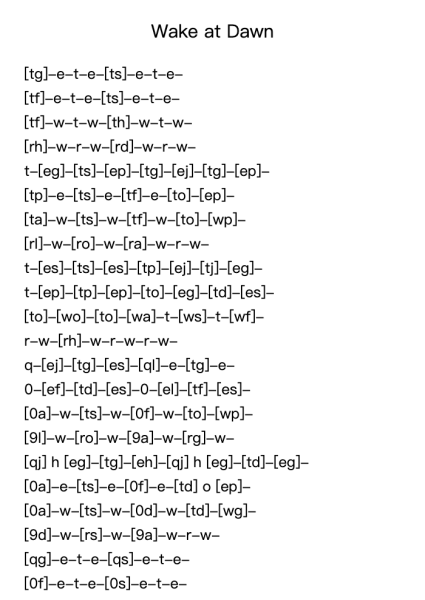 Wake at Dawn

[tg]–e–t–e–[ts]–e–t–e–
[tf]–e–t–e–[ts]–e–t–e–
[tf]–w–t–w–[th]–w–t–w–
[rh]–w–r–w–[rd]–w–r–w–
t–[eg]–[ts]–[ep]–[tg]–[ej]–[tg]–[ep]–
[tp]–e–[ts]–e–[tf]–e–[to]–[ep]–
[ta]–w–[ts]–w–[tf]–w–[to]–[wp]–
[rl]–w–[ro]–w–[ra]–w–r–w–
t–[es]–[ts]–[es]–[tp]–[ej]–[tj]–[eg]–
t–[ep]–[tp]–[ep]–[to]–[eg]–[td]–[es]–
[to]–[wo]–[to]–[wa]–t–[ws]–t–[wf]–
r–w–[rh]–w–r–w–r–w–
q–[ej]–[tg]–[es]–[ql]–e–[tg]–e–
0–[ef]–[td]–[es]–0–[el]–[tf]–[es]–
[0a]–w–[ts]–w–[0f]–w–[to]–[wp]–
[9l]–w–[ro]–w–[9a]–w–[rg]–w–
[qj] h [eg]–[tg]–[eh]–[qj] h [eg]–[td]–[eg]–
[0a]–e–[ts]–e–[0f]–e–[td] o [ep]–
[0a]–w–[ts]–w–[0d]–w–[td]–[wg]–
[9d]–w–[rs]–w–[9a]–w–r–w–
[qg]–e–t–e–[qs]–e–t–e–
[0f]–e–t–e–[0s]–e–t–e–